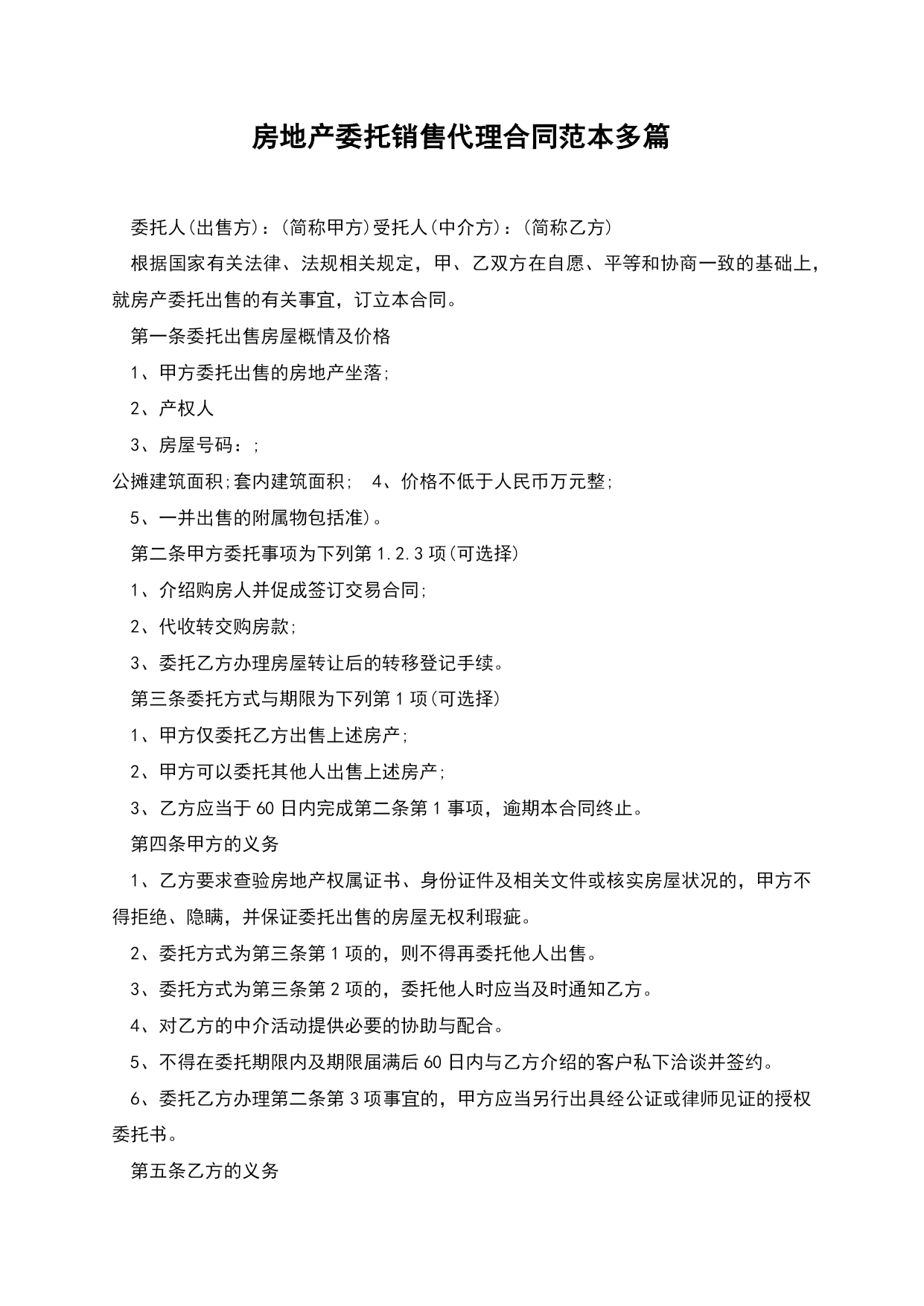 房地产委托销售代理合同范本多篇

委托人(出售方)：(简称甲方)受托人(中介方)：(简称乙方)

根据国家有关法律、法规相关规定，甲、乙双方在自愿、平等和协商一致的基础上，就房产委托出售的有关事宜，订立本合同。

第一条委托出售房屋概情及价格

1、甲方委托出售的房地产坐落;

2、产权人

3、房屋号码：;

公摊建筑面积;套内建筑面积; 4、价格不低于人民币万元整;

5、一并出售的附属物包括准)。

第二条甲方委托事项为下列第1.2.3项(可选择)

1、介绍购房人并促成签订交易合同;

2、代收转交购房款;

3、委托乙方办理房屋转让后的转移登记手续。

第三条委托方式与期限为下列第1项(可选择)

1、甲方仅委托乙方出售上述房产;

2、甲方可以委托其他人出售上述房产;

3、乙方应当于60日内完成第二条第1事项，逾期本合同终止。

第四条甲方的义务

1、乙方要求查验房地产权属证书、身份证件及相关文件或核实房屋状况的，甲方不得拒绝、隐瞒，并保证委托出售的房屋无权利瑕疵。

2、委托方式为第三条第1项的，则不得再委托他人出售。

3、委托方式为第三条第2项的，委托他人时应当及时通知乙方。

4、对乙方的中介活动提供必要的协助与配合。

5、不得在委托期限内及期限届满后60日内与乙方介绍的客户私下洽谈并签约。

6、委托乙方办理第二条第3项事宜的，甲方应当另行出具经公证或律师见证的授权委托书。

第五条乙方的义务